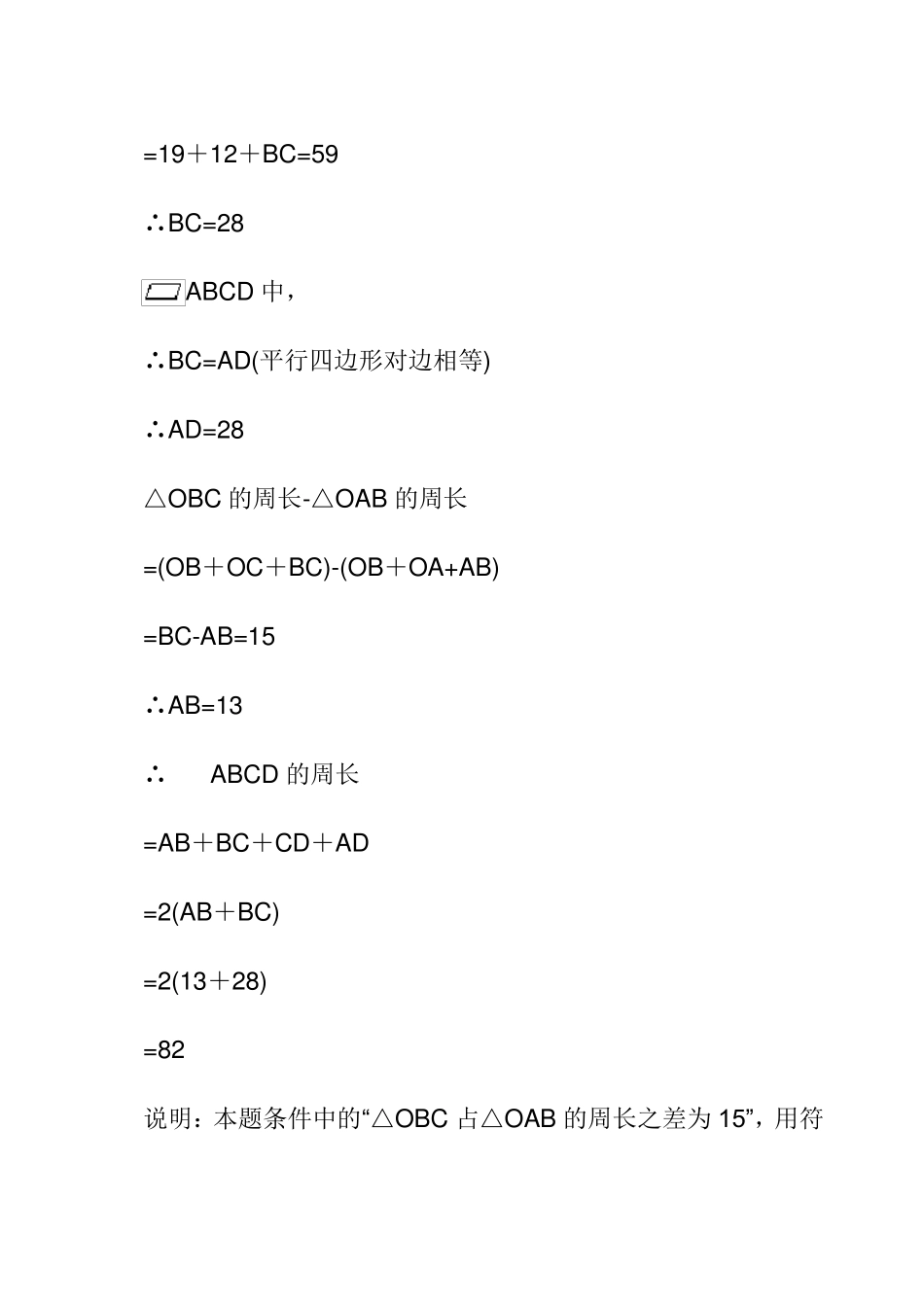 =19＋12＋BC=59

∴BC=28

▱ABCD 中，

∴BC=AD(平行四边形对边相等)

∴AD=28

△OBC 的周长-△OAB 的周长

=(OB＋OC＋BC)-(OB＋OA+AB)

=BC-AB=15

∴AB=13

∴ ABCD 的周长

=AB＋BC＋CD＋AD

=2(AB＋BC)

=2(13＋28)

=82

说明：本题条件中的“△OBC 占△OAB 的周长之差为 15”，用符